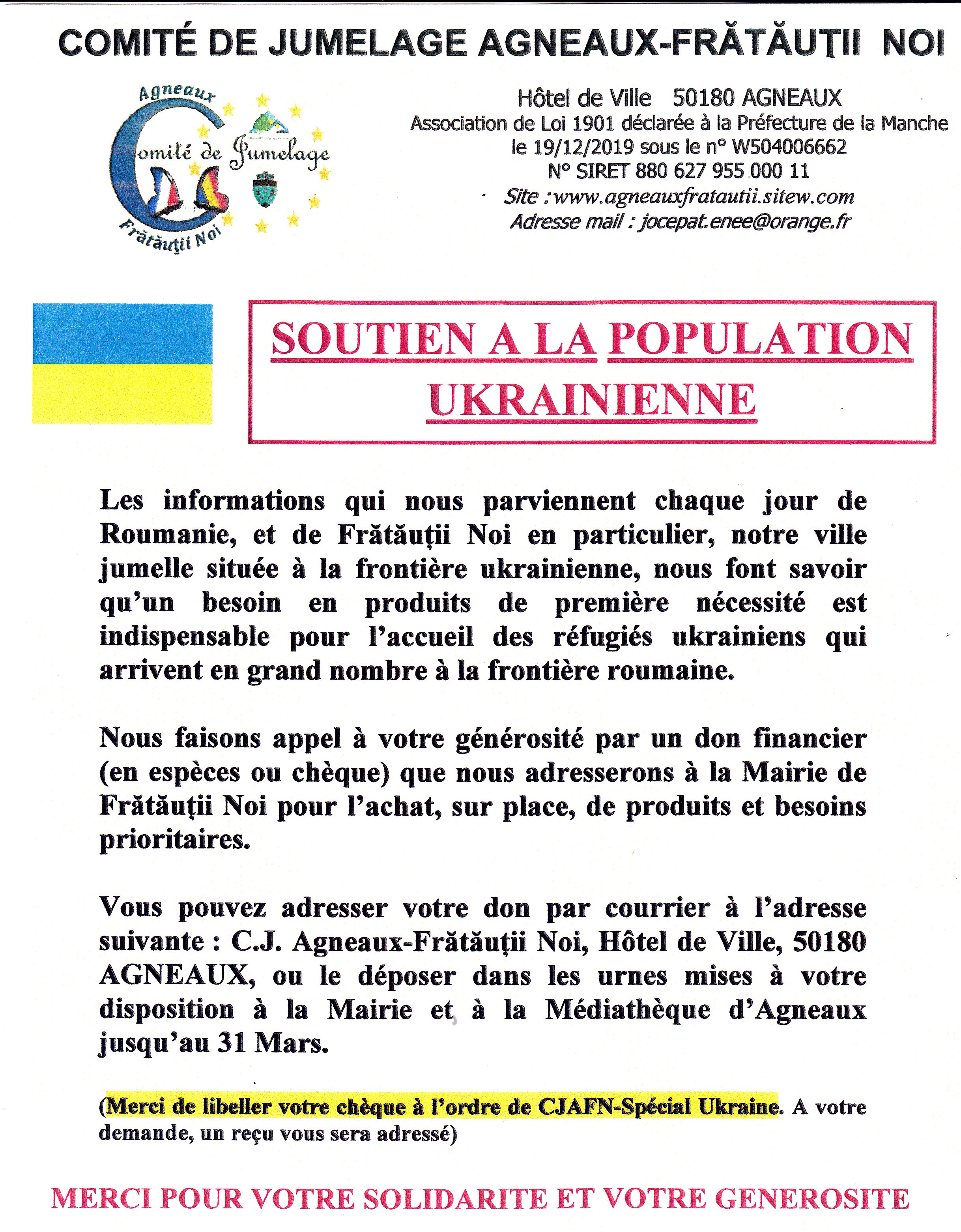 COMITÉ DE JUMELAGE AGNEAUX-FRĂTĂUȚII NOI

Agneaux
Comité de Jumelage
Frătăuții Noi

Hôtel de Ville 50180 AGNEAUX
Association de Loi 1901 déclarée à la Préfecture de la Manche le 19/12/2019 sous le n° W504006662
N° SIRET 880 627 955 000 11
Site : www.agneauxfratautii.sitew.com
Adresse mail : jocepat.enee@orange.fr

SOUTIEN A LA POPULATION UKRAINIENNE

Les informations qui nous parviennent chaque jour de Roumanie, et de Frătăuții Noi en particulier, notre ville jumelle située à la frontière ukrainienne, nous font savoir qu'un besoin en produits de première nécessité est indispensable pour l'accueil des réfugiés ukrainiens qui arrivent en grand nombre à la frontière roumaine.

Nous faisons appel à votre générosité par un don financier (en espèces ou chèque) que nous adresserons à la Mairie de Frătăuții Noi pour l'achat, sur place, de produits et besoins prioritaires.

Vous pouvez adresser votre don par courrier à l'adresse suivante : C.J. Agneaux-Frătăuții Noi, Hôtel de Ville, 50180 AGNEAUX, ou le déposer dans les urnes mises à votre disposition à la Mairie et à la Médiathèque d'Agneaux jusqu'au 31 Mars.

(Merci de libeller votre chèque à l'ordre de CJAFN-Spécial Ukraine. A votre demande, un reçu vous sera adressé)

MERCI POUR VOTRE SOLIDARITE ET VOTRE GENEROSITE